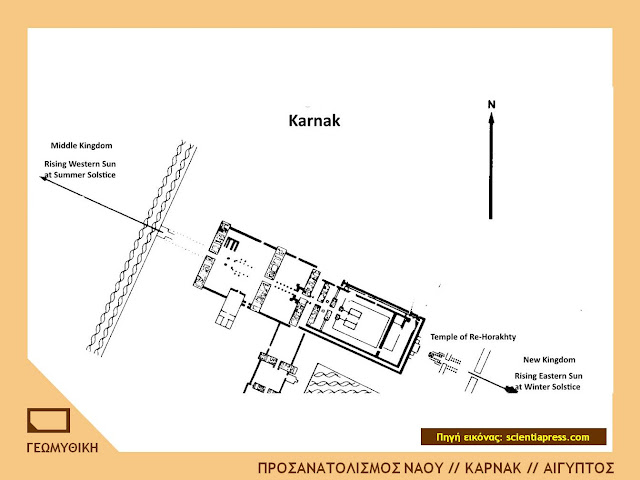 Karnak

N

Middle Kingdom

Rising Western Sun at Summer Solstice

Temple of Re-Horakhty

New Kingdom

Rising Eastern Sun at Winter Solstice

Πηγή εικόνας: scientiapress.com

ΓΕΩΜΥΘΙΚΗ

ΠΡΟΣΑΝΑΤΟΛΙΣΜΟΣ ΝΑΟΥ // ΚΑΡΝΑΚ // ΑΙΓΥΠΤΟΣ